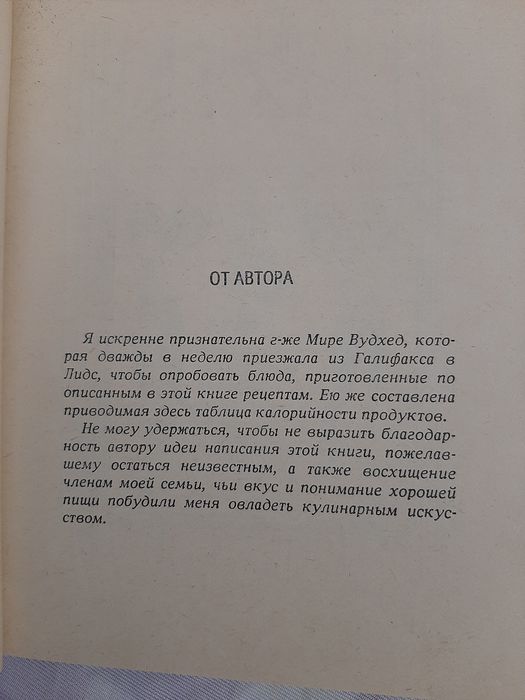 ОТ АВТОРА

Я искренне признательна г-же Мире Вудхед, которая дважды в неделю приезжала из Галифакса в Лидс, чтобы опробовать блюда, приготовленные по описанным в этой книге рецептам. Ею же составлена приводимая здесь таблица калорийности продуктов.

Не могу удержаться, чтобы не выразить благодарность автору идеи написания этой книги, пожелавшему остаться неизвестным, а также восхищение членам моей семьи, чьи вкус и понимание хорошей пищи побудили меня овладеть кулинарным искусством.